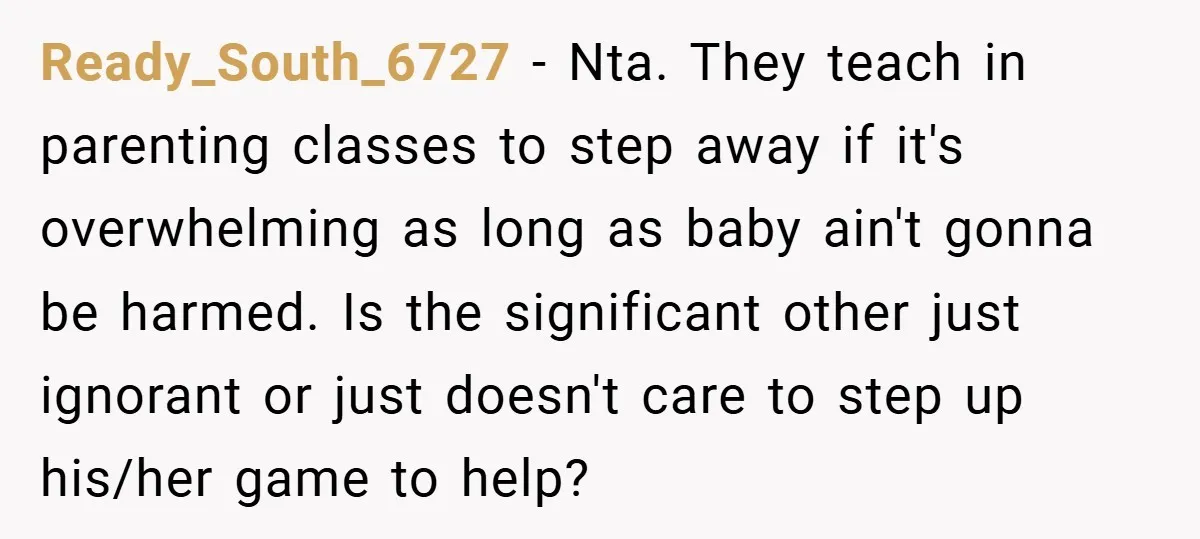 Ready_South_6727 - Nta. They teach in parenting classes to step away if it's overwhelming as long as baby ain't gonna be harmed. Is the significant other just ignorant or just doesn't care to step up his/her game to help?